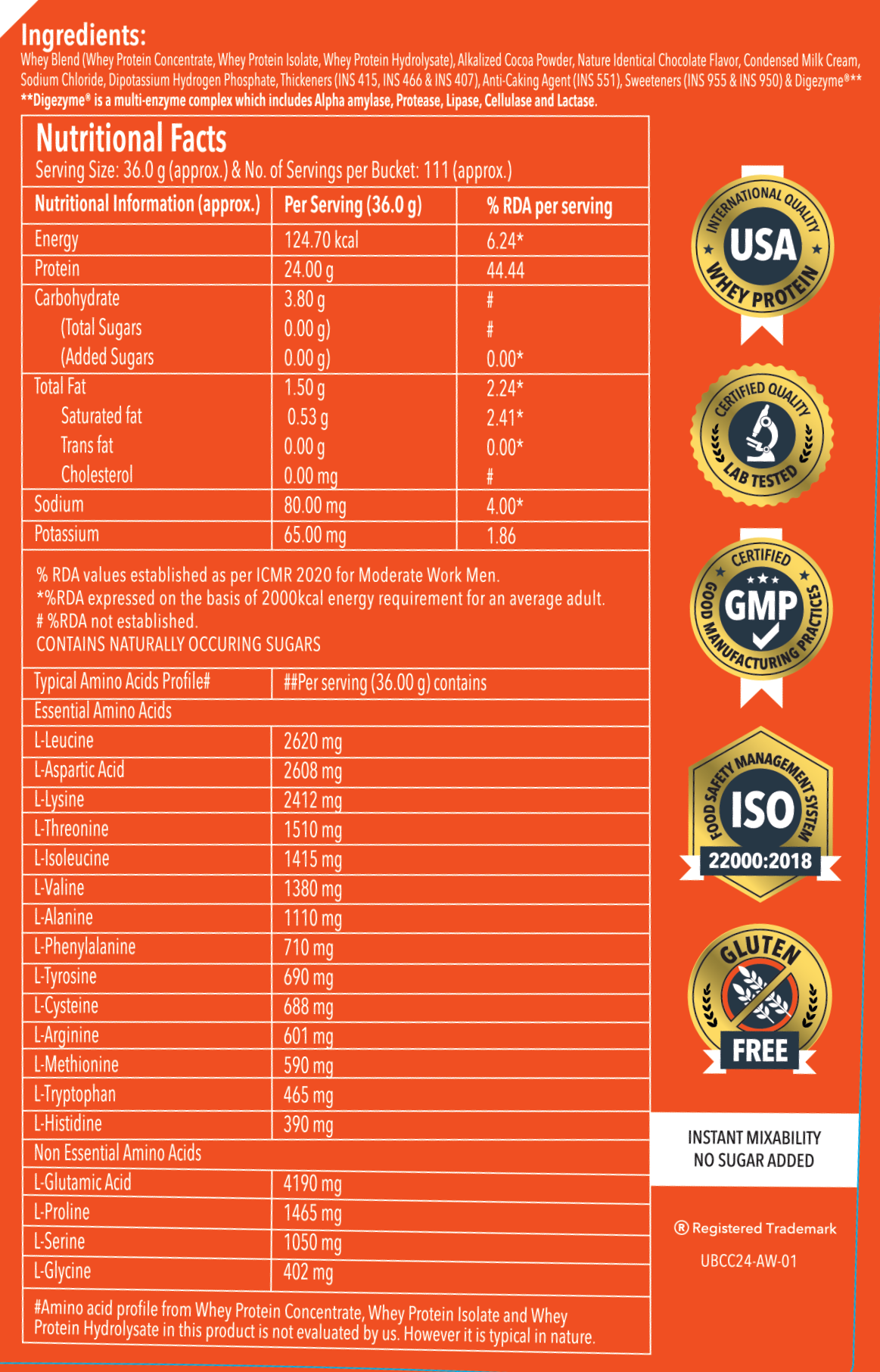 Ingredients:
Whey Blend (Whey Protein Concentrate, Whey Protein Isolate, Whey Protein Hydrolysate), Alkalized Cocoa Powder, Nature Identical Chocolate Flavor, Condensed Milk Cream, Sodium Chloride, Dipotassium Hydrogen Phosphate, Thickeners (INS 415, INS 466 & INS 407), Anti-Caking Agent (INS 551), Sweeteners (INS 955 & INS 950) & Digezyme®**
**Digezyme® is a multi-enzyme complex which includes Alpha amylase, Protease, Lipase, Cellulase and Lactase.

Nutritional Facts
Serving Size: 36.0 g (approx.) & No. of Servings per Bucket: 111 (approx.)

| Nutritional Information (approx.) | Per Serving (36.0 g) | % RDA per serving |
|---|---|---|
| Energy | 124.70 kcal | 6.24* |
| Protein | 24.00 g | 44.44 |
| Carbohydrate | 3.80 g | # |
| (Total Sugars | 0.00 g) | # |
| (Added Sugars | 0.00 g) | 0.00* |
| Total Fat | 1.50 g | 2.24* |
| Saturated fat | 0.53 g | 2.41* |
| Trans fat | 0.00 g | 0.00* |
| Cholesterol | 0.00 mg | # |
| Sodium | 80.00 mg | 4.00* |
| Potassium | 65.00 mg | 1.86 |

% RDA values established as per ICMR 2020 for Moderate Work Men.
*%RDA expressed on the basis of 2000kcal energy requirement for an average adult.
# %RDA not established.
CONTAINS NATURALLY OCCURING SUGARS

| Typical Amino Acids Profile# | ##Per serving (36.00 g) contains |
|---|---|
| Essential Amino Acids | |
| L-Leucine | 2620 mg |
| L-Aspartic Acid | 2608 mg |
| L-Lysine | 2412 mg |
| L-Threonine | 1510 mg |
| L-Isoleucine | 1415 mg |
| L-Valine | 1380 mg |
| L-Alanine | 1110 mg |
| L-Phenylalanine | 710 mg |
| L-Tyrosine | 690 mg |
| L-Cysteine | 688 mg |
| L-Arginine | 601 mg |
| L-Methionine | 590 mg |
| L-Tryptophan | 465 mg |
| L-Histidine | 390 mg |
| Non Essential Amino Acids | |
| L-Glutamic Acid | 4190 mg |
| L-Proline | 1465 mg |
| L-Serine | 1050 mg |
| L-Glycine | 402 mg |

#Amino acid profile from Whey Protein Concentrate, Whey Protein Isolate and Whey Protein Hydrolysate in this product is not evaluated by us. However it is typical in nature.

INTERNATIONAL QUALITY USA WHEY PROTEIN

CERTIFIED QUALITY LAB TESTED

CERTIFIED GMP GOOD MANUFACTURING PRACTICES

FOOD SAFETY MANAGEMENT SYSTEM ISO 22000:2018

GLUTEN FREE

INSTANT MIXABILITY
NO SUGAR ADDED

® Registered Trademark

UBCC24-AW-01